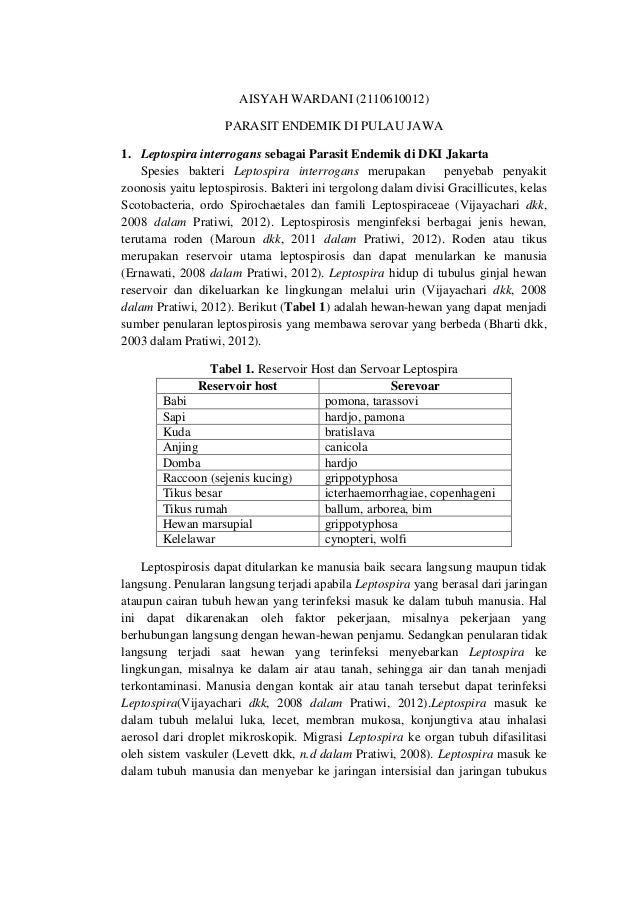 AISYAH WARDANI (2110610012)

PARASIT ENDEMIK DI PULAU JAWA

1. Leptospira interrogans sebagai Parasit Endemik di DKI Jakarta

Spesies bakteri Leptospira interrogans merupakan penyebab penyakit zoonosis yaitu leptospirosis. Bakteri ini tergolong dalam divisi Gracillicutes, kelas Scotobacteria, ordo Spirochaetales dan famili Leptospiraceae (Vijayachari dkk, 2008 dalam Pratiwi, 2012). Leptospirosis menginfeksi berbagai jenis hewan, terutama roden (Maroun dkk, 2011 dalam Pratiwi, 2012). Roden atau tikus merupakan reservoir utama leptospirosis dan dapat menularkan ke manusia (Ernawati, 2008 dalam Pratiwi, 2012). Leptospira hidup di tubulus ginjal hewan reservoir dan dikeluarkan ke lingkungan melalui urin (Vijayachari dkk, 2008 dalam Pratiwi, 2012). Berikut (Tabel 1) adalah hewan-hewan yang dapat menjadi sumber penularan leptospirosis yang membawa serovar yang berbeda (Bharti dkk, 2003 dalam Pratiwi, 2012).

Tabel 1. Reservoir Host dan Servoar Leptospira

| Reservoir host | Serevoar |
|---|---|
| Babi | pomona, tarassovi |
| Sapi | hardjo, pamona |
| Kuda | bratislava |
| Anjing | canicola |
| Domba | hardjo |
| Raccoon (sejenis kucing) | grippotyphosa |
| Tikus besar | icterhaemorrhagiae, copenhageni |
| Tikus rumah | ballum, arborea, bim |
| Hewan marsupial | grippotyphosa |
| Kelelawar | cynopteri, wolfi |

Leptospirosis dapat ditularkan ke manusia baik secara langsung maupun tidak langsung. Penularan langsung terjadi apabila Leptospira yang berasal dari jaringan ataupun cairan tubuh hewan yang terinfeksi masuk ke dalam tubuh manusia. Hal ini dapat dikarenakan oleh faktor pekerjaan, misalnya pekerjaan yang berhubungan langsung dengan hewan-hewan penjamu. Sedangkan penularan tidak langsung terjadi saat hewan yang terinfeksi menyebarkan Leptospira ke lingkungan, misalnya ke dalam air atau tanah, sehingga air dan tanah menjadi terkontaminasi. Manusia dengan kontak air atau tanah tersebut dapat terinfeksi Leptospira(Vijayachari dkk, 2008 dalam Pratiwi, 2012).Leptospira masuk ke dalam tubuh melalui luka, lecet, membran mukosa, konjungtiva atau inhalasi aerosol dari droplet mikroskopik. Migrasi Leptospira ke organ tubuh difasilitasi oleh sistem vaskuler (Levett dkk, n.d dalam Pratiwi, 2008). Leptospira masuk ke dalam tubuh manusia dan menyebar ke jaringan intersisial dan jaringan tubukus